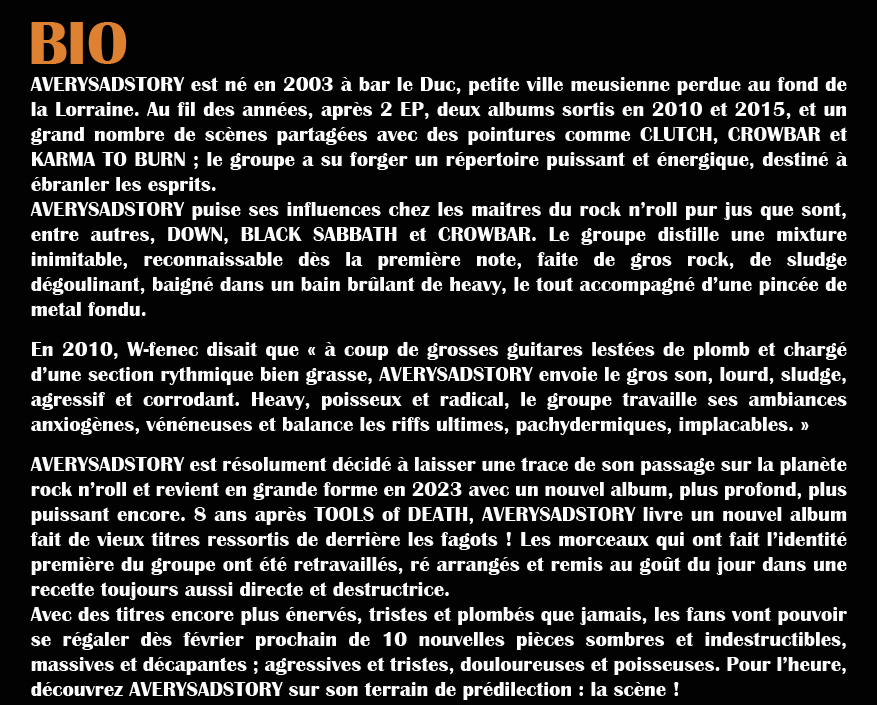 BIO

AVERYSADSTORY est né en 2003 à bar le Duc, petite ville meusienne perdue au fond de la Lorraine. Au fil des années, après 2 EP, deux albums sortis en 2010 et 2015, et un grand nombre de scènes partagées avec des pointures comme CLUTCH, CROWBAR et KARMA TO BURN ; le groupe a su forger un répertoire puissant et énergique, destiné à ébranler les esprits.
AVERYSADSTORY puise ses influences chez les maitres du rock n'roll pur jus que sont, entre autres, DOWN, BLACK SABBATH et CROWBAR. Le groupe distille une mixture inimitable, reconnaissable dès la première note, faite de gros rock, de sludge dégoulinant, baigné dans un bain brûlant de heavy, le tout accompagné d'une pincée de metal fondu.

En 2010, W-fenec disait que « à coup de grosses guitares lestées de plomb et chargé d'une section rythmique bien grasse, AVERYSADSTORY envoie le gros son, lourd, sludge, agressif et corrodant. Heavy, poisseux et radical, le groupe travaille ses ambiances anxiogènes, vénéneuses et balance les riffs ultimes, pachydermiques, implacables. »

AVERYSADSTORY est résolument décidé à laisser une trace de son passage sur la planète rock n'roll et revient en grande forme en 2023 avec un nouvel album, plus profond, plus puissant encore. 8 ans après TOOLS of DEATH, AVERYSADSTORY livre un nouvel album fait de vieux titres ressortis de derrière les fagots ! Les morceaux qui ont fait l'identité première du groupe ont été retravaillés, ré arrangés et remis au goût du jour dans une recette toujours aussi directe et destructrice.
Avec des titres encore plus énervés, tristes et plombés que jamais, les fans vont pouvoir se régaler dès février prochain de 10 nouvelles pièces sombres et indestructibles, massives et décapantes ; agressives et tristes, douloureuses et poisseuses. Pour l'heure, découvrez AVERYSADSTORY sur son terrain de prédilection : la scène !